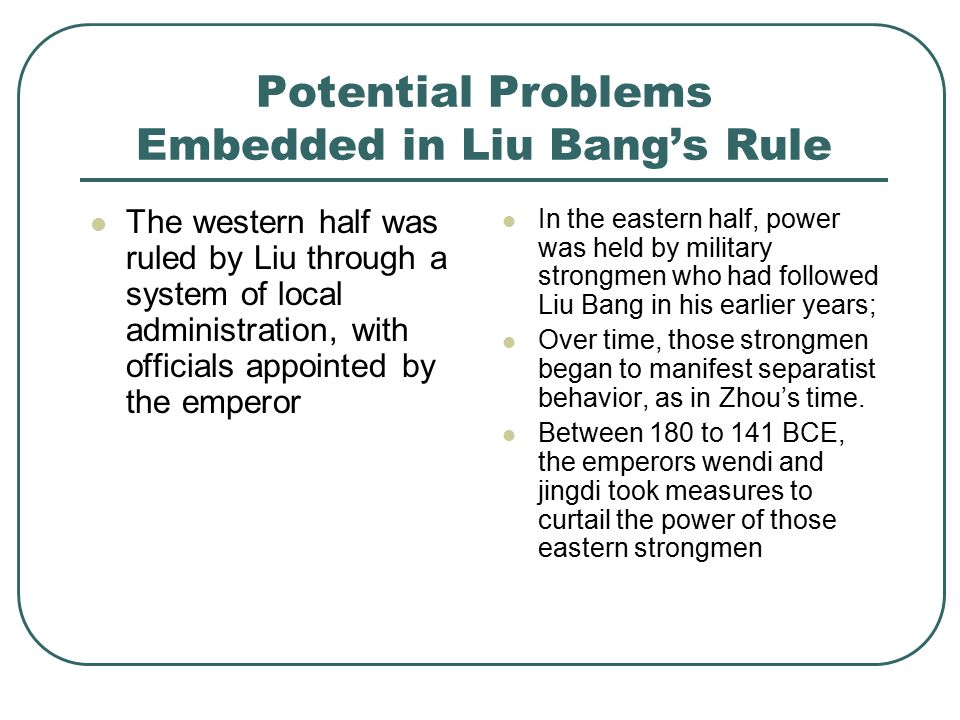 Potential Problems Embedded in Liu Bang's Rule

The western half was ruled by Liu through a system of local administration, with officials appointed by the emperor

In the eastern half, power was held by military strongmen who had followed Liu Bang in his earlier years;

Over time, those strongmen began to manifest separatist behavior, as in Zhou's time.

Between 180 to 141 BCE, the emperors wendi and jingdi took measures to curtail the power of those eastern strongmen